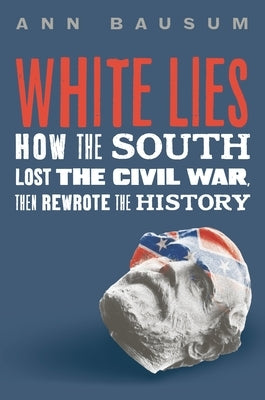 ANN BAUSUM

WHITE LIES

HOW THE SOUTH LOST THE CIVIL WAR, THEN REWROTE THE HISTORY